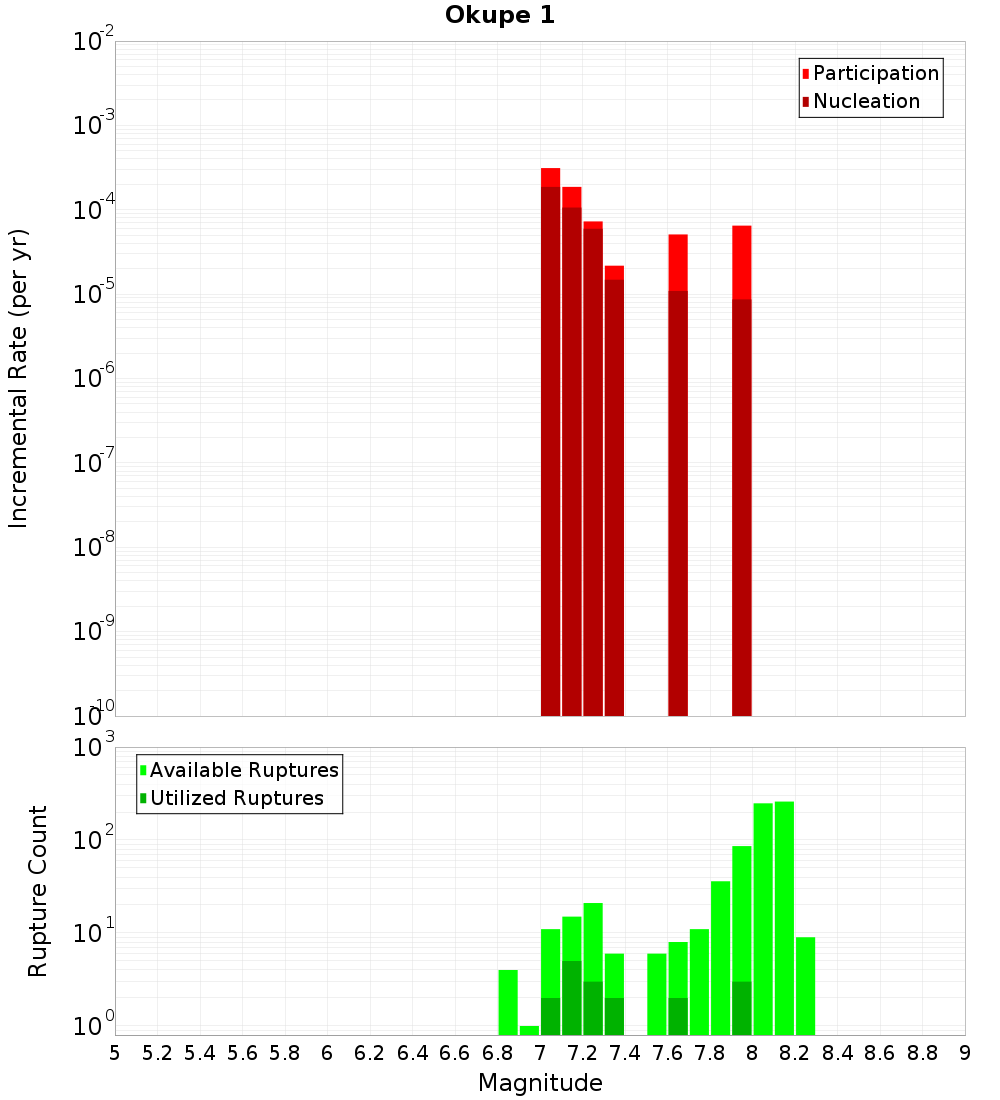 Okupe 1

Participation
Nucleation

Incremental Rate (per yr)

$10^{-2}$
$10^{-3}$
$10^{-4}$
$10^{-5}$
$10^{-6}$
$10^{-7}$
$10^{-8}$
$10^{-9}$
$10^{-10}$

Available Ruptures
Utilized Ruptures

Rupture Count

$10^{3}$
$10^{2}$
$10^{1}$
$10^{0}$

5 5.2 5.4 5.6 5.8 6 6.2 6.4 6.6 6.8 7 7.2 7.4 7.6 7.8 8 8.2 8.4 8.6 8.8 9

Magnitude